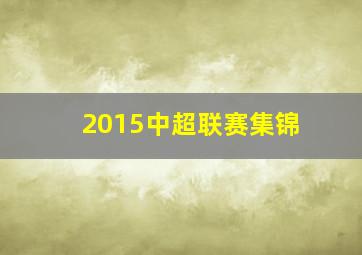 2015中超联赛集锦